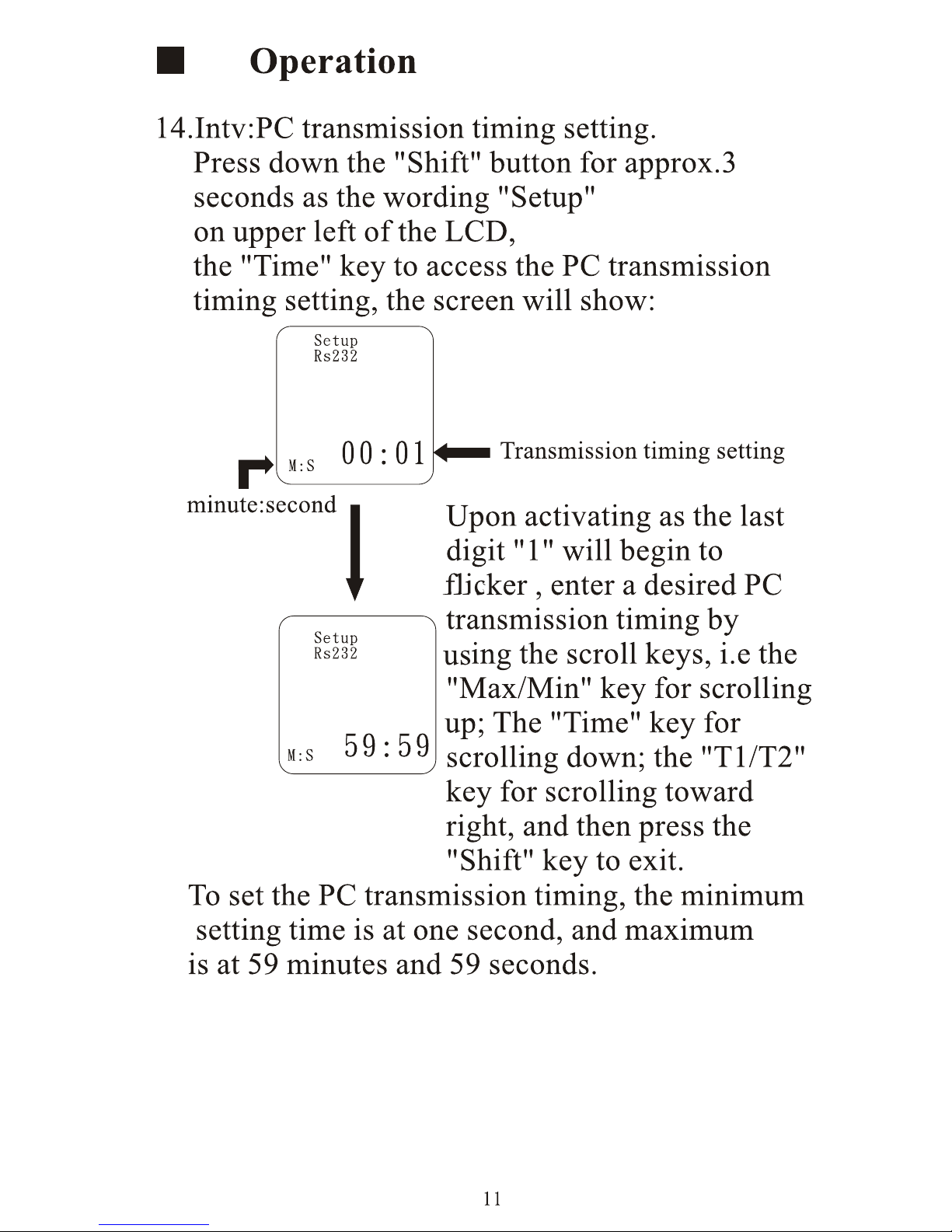 Operation

14.Intv:PC transmission timing setting.
Press down the "Shift" button for approx.3 seconds as the wording "Setup" on upper left of the LCD, the "Time" key to access the PC transmission timing setting, the screen will show:

Setup
Rs232
M:S 00:01
Transmission timing setting
minute:second

Setup
Rs232
M:S 59:59

Upon activating as the last digit "1" will begin to flicker , enter a desired PC transmission timing by using the scroll keys, i.e the "Max/Min" key for scrolling up; The "Time" key for scrolling down; the "T1/T2" key for scrolling toward right, and then press the "Shift" key to exit.

To set the PC transmission timing, the minimum setting time is at one second, and maximum is at 59 minutes and 59 seconds.

11